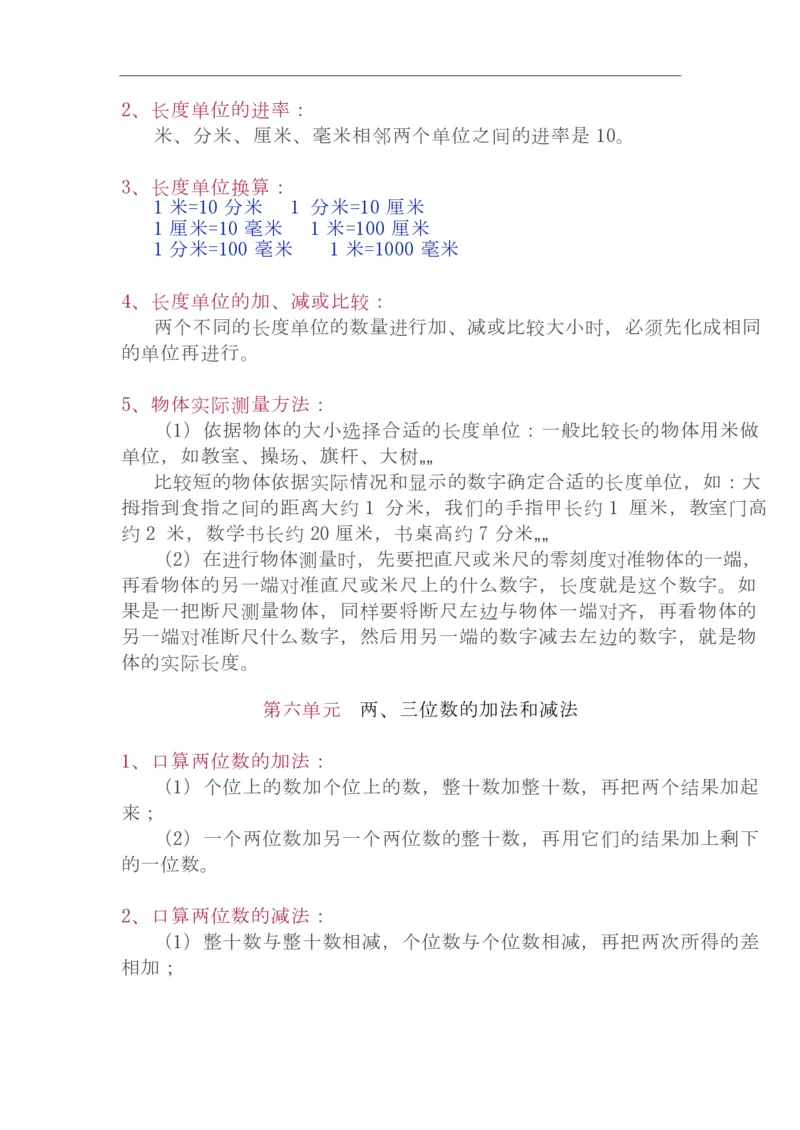 2、长度单位的进率：
米、分米、厘米、毫米相邻两个单位之间的进率是 10。

3、长度单位换算：
1 米=10 分米　1 分米=10 厘米
1 厘米=10 毫米　1 米=100 厘米
1 分米=100 毫米　1 米=1000 毫米

4、长度单位的加、减或比较：
两个不同的长度单位的数量进行加、减或比较大小时，必须先化成相同的单位再进行。

5、物体实际测量方法：
（1）依据物体的大小选择合适的长度单位：一般比较长的物体用米做单位，如教室、操场、旗杆、大树„„
比较短的物体依据实际情况和显示的数字确定合适的长度单位，如：大拇指到食指之间的距离大约 1 分米，我们的手指甲长约 1 厘米，教室门高约 2 米，数学书长约 20 厘米，书桌高约 7 分米„„
（2）在进行物体测量时，先要把直尺或米尺的零刻度对准物体的一端，再看物体的另一端对准直尺或米尺上的什么数字，长度就是这个数字。如果是一把断尺测量物体，同样要将断尺左边与物体一端对齐，再看物体的另一端对准断尺什么数字，然后用另一端的数字减去左边的数字，就是物体的实际长度。

第六单元　两、三位数的加法和减法

1、口算两位数的加法：
（1）个位上的数加个位上的数，整十数加整十数，再把两个结果加起来；
（2）一个两位数加另一个两位数的整十数，再用它们的结果加上剩下的一位数。

2、口算两位数的减法：
（1）整十数与整十数相减，个位数与个位数相减，再把两次所得的差相加；